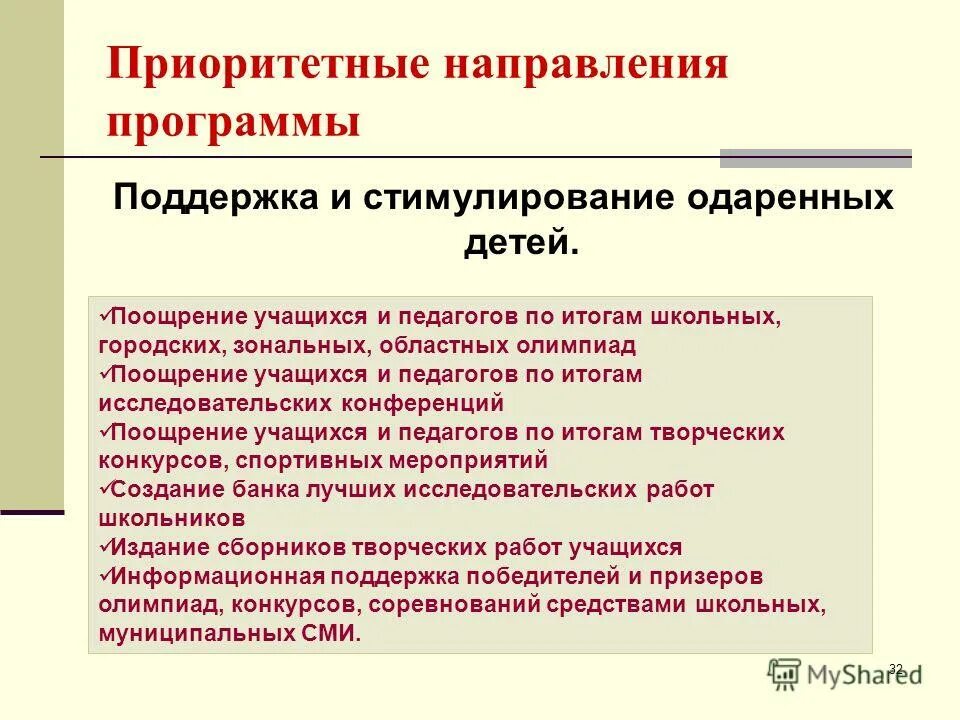 Приоритетные направления программы

Поддержка и стимулирование одаренных детей.

✓Поощрение учащихся и педагогов по итогам школьных, городских, зональных, областных олимпиад
✓Поощрение учащихся и педагогов по итогам исследовательских конференций
✓Поощрение учащихся и педагогов по итогам творческих конкурсов, спортивных мероприятий
✓Создание банка лучших исследовательских работ школьников
✓Издание сборников творческих работ учащихся
✓Информационная поддержка победителей и призеров олимпиад, конкурсов, соревнований средствами школьных, муниципальных СМИ.

32

MyShared